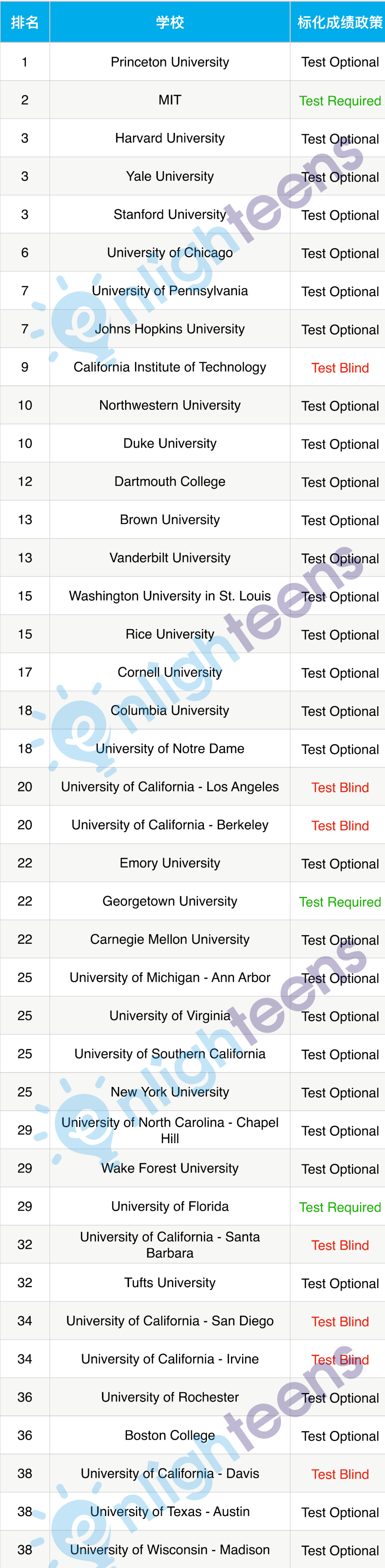 | 排名 | 学校 | 标化成绩政策 |
|---|---|---|
| 1 | Princeton University | Test Optional |
| 2 | MIT | Test Required |
| 3 | Harvard University | Test Optional |
| 3 | Yale University | Test Optional |
| 3 | Stanford University | Test Optional |
| 6 | University of Chicago | Test Optional |
| 7 | University of Pennsylvania | Test Optional |
| 7 | Johns Hopkins University | Test Optional |
| 9 | California Institute of Technology | Test Blind |
| 10 | Northwestern University | Test Optional |
| 10 | Duke University | Test Optional |
| 12 | Dartmouth College | Test Optional |
| 13 | Brown University | Test Optional |
| 13 | Vanderbilt University | Test Optional |
| 15 | Washington University in St. Louis | Test Optional |
| 15 | Rice University | Test Optional |
| 17 | Cornell University | Test Optional |
| 18 | Columbia University | Test Optional |
| 18 | University of Notre Dame | Test Optional |
| 20 | University of California - Los Angeles | Test Blind |
| 20 | University of California - Berkeley | Test Blind |
| 22 | Emory University | Test Optional |
| 22 | Georgetown University | Test Required |
| 22 | Carnegie Mellon University | Test Optional |
| 25 | University of Michigan - Ann Arbor | Test Optional |
| 25 | University of Virginia | Test Optional |
| 25 | University of Southern California | Test Optional |
| 25 | New York University | Test Optional |
| 29 | University of North Carolina - Chapel Hill | Test Optional |
| 29 | Wake Forest University | Test Optional |
| 29 | University of Florida | Test Required |
| 32 | University of California - Santa Barbara | Test Blind |
| 32 | Tufts University | Test Optional |
| 34 | University of California - San Diego | Test Blind |
| 34 | University of California - Irvine | Test Blind |
| 36 | University of Rochester | Test Optional |
| 36 | Boston College | Test Optional |
| 38 | University of California - Davis | Test Blind |
| 38 | University of Texas - Austin | Test Optional |
| 38 | University of Wisconsin - Madison | Test Optional |

enlighteens